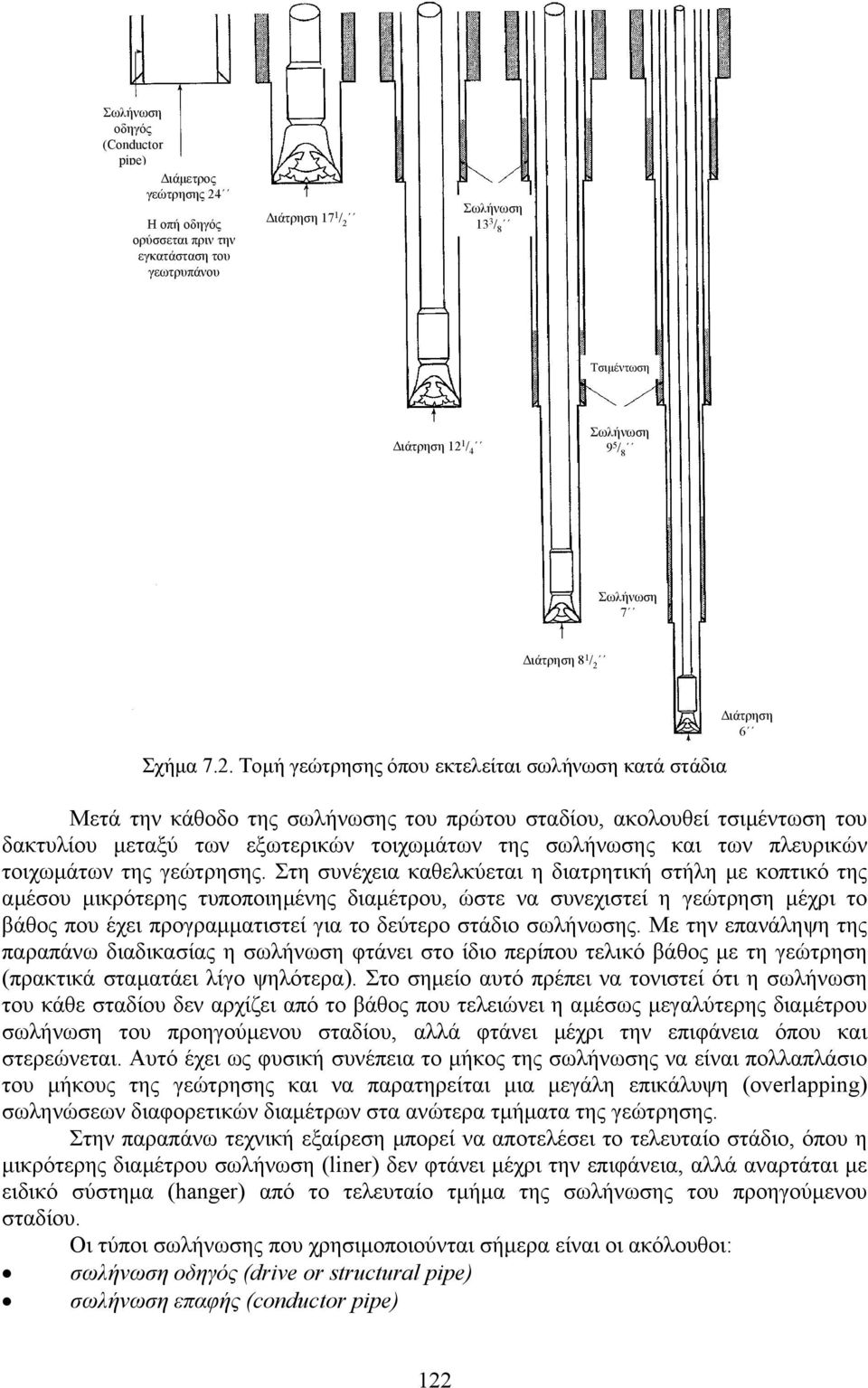 Σωλήνωση οδηγός (Conductor pipe)

Διάμετρος γεώτρησης 24΄΄

Η οπή οδηγός ορύσσεται πριν την εγκατάσταση του γεωτρυπάνου

Διάτρηση $17^1/_2$΄΄

Σωλήνωση $13^3/_8$΄΄

Τσιμέντωση

Διάτρηση $12^1/_4$΄΄

Σωλήνωση $9^5/_8$΄΄

Σωλήνωση 7΄΄

Διάτρηση $8^1/_2$΄΄

Διάτρηση 6΄΄

Σχήμα 7.2. Τομή γεώτρησης όπου εκτελείται σωλήνωση κατά στάδια

Μετά την κάθοδο της σωλήνωσης του πρώτου σταδίου, ακολουθεί τσιμέντωση του δακτυλίου μεταξύ των εξωτερικών τοιχωμάτων της σωλήνωσης και των πλευρικών τοιχωμάτων της γεώτρησης. Στη συνέχεια καθελκύεται η διατρητική στήλη με κοπτικό της αμέσου μικρότερης τυποποιημένης διαμέτρου, ώστε να συνεχιστεί η γεώτρηση μέχρι το βάθος που έχει προγραμματιστεί για το δεύτερο στάδιο σωλήνωσης. Με την επανάληψη της παραπάνω διαδικασίας η σωλήνωση φτάνει στο ίδιο περίπου τελικό βάθος με τη γεώτρηση (πρακτικά σταματάει λίγο ψηλότερα). Στο σημείο αυτό πρέπει να τονιστεί ότι η σωλήνωση του κάθε σταδίου δεν αρχίζει από το βάθος που τελειώνει η αμέσως μεγαλύτερης διαμέτρου σωλήνωση του προηγούμενου σταδίου, αλλά φτάνει μέχρι την επιφάνεια όπου και στερεώνεται. Αυτό έχει ως φυσική συνέπεια το μήκος της σωλήνωσης να είναι πολλαπλάσιο του μήκους της γεώτρησης και να παρατηρείται μια μεγάλη επικάλυψη (overlapping) σωληνώσεων διαφορετικών διαμέτρων στα ανώτερα τμήματα της γεώτρησης.

Στην παραπάνω τεχνική εξαίρεση μπορεί να αποτελέσει το τελευταίο στάδιο, όπου η μικρότερης διαμέτρου σωλήνωση (liner) δεν φτάνει μέχρι την επιφάνεια, αλλά αναρτάται με ειδικό σύστημα (hanger) από το τελευταίο τμήμα της σωλήνωσης του προηγούμενου σταδίου.

Οι τύποι σωλήνωσης που χρησιμοποιούνται σήμερα είναι οι ακόλουθοι:
• σωλήνωση οδηγός (drive or structural pipe)
• σωλήνωση επαφής (conductor pipe)

122